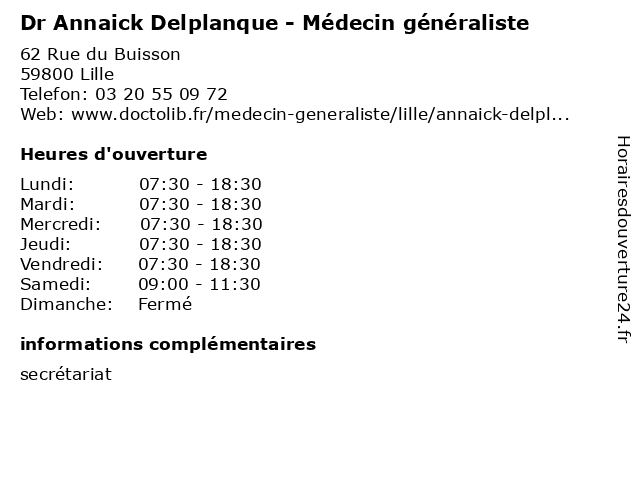 Dr Annaick Delplanque - Médecin généraliste

62 Rue du Buisson
59800 Lille
Telefon: 03 20 55 09 72
Web: www.doctolib.fr/medecin-generaliste/lille/annaick-delpl...

Heures d'ouverture

Lundi: 07:30 - 18:30
Mardi: 07:30 - 18:30
Mercredi: 07:30 - 18:30
Jeudi: 07:30 - 18:30
Vendredi: 07:30 - 18:30
Samedi: 09:00 - 11:30
Dimanche: Fermé

informations complémentaires

secrétariat

Horairesdouverture24.fr